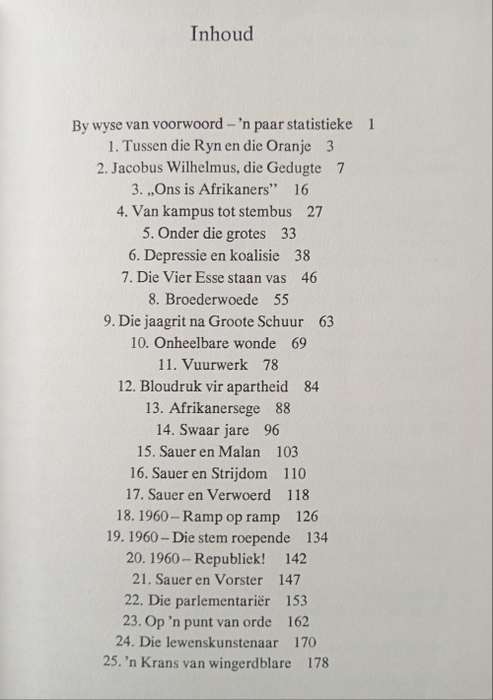 Inhoud

By wyse van voorwoord – 'n paar statistieke 1
1. Tussen die Ryn en die Oranje 3
2. Jacobus Wilhelmus, die Gedugte 7
3. „Ons is Afrikaners" 16
4. Van kampus tot stembus 27
5. Onder die grotes 33
6. Depressie en koalisie 38
7. Die Vier Esse staan vas 46
8. Broederwoede 55
9. Die jaagrit na Groote Schuur 63
10. Onheelbare wonde 69
11. Vuurwerk 78
12. Bloudruk vir apartheid 84
13. Afrikanersege 88
14. Swaar jare 96
15. Sauer en Malan 103
16. Sauer en Strijdom 110
17. Sauer en Verwoerd 118
18. 1960 – Ramp op ramp 126
19. 1960 – Die stem roepende 134
20. 1960 – Republiek! 142
21. Sauer en Vorster 147
22. Die parlementariër 153
23. Op 'n punt van orde 162
24. Die lewenskunstenaar 170
25. 'n Krans van wingerdblare 178